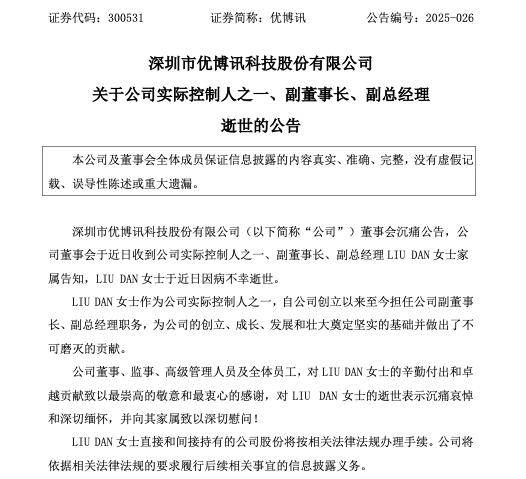 证券代码：300531　　证券简称：优博讯　　公告编号：2025-026

深圳市优博讯科技股份有限公司
关于公司实际控制人之一、副董事长、副总经理
逝世的公告

本公司及董事会全体成员保证信息披露的内容真实、准确、完整，没有虚假记载、误导性陈述或重大遗漏。

深圳市优博讯科技股份有限公司（以下简称“公司”）董事会沉痛公告，公司董事会于近日收到公司实际控制人之一、副董事长、副总经理 LIU DAN 女士家属告知，LIU DAN 女士于近日因病不幸逝世。

LIU DAN 女士作为公司实际控制人之一，自公司创立以来至今担任公司副董事长、副总经理职务，为公司的创立、成长、发展和壮大奠定坚实的基础并做出了不可磨灭的贡献。

公司董事、监事、高级管理人员及全体员工，对 LIU DAN 女士的辛勤付出和卓越贡献致以最崇高的敬意和最衷心的感谢，对 LIU DAN 女士的逝世表示沉痛哀悼和深切缅怀，并向其家属致以深切慰问！

LIU DAN 女士直接和间接持有的公司股份将按相关法律法规办理手续。公司将依据相关法律法规的要求履行后续相关事宜的信息披露义务。